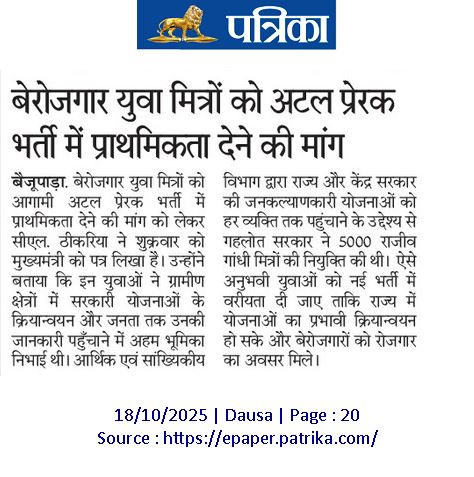 पत्रिका

बेरोजगार युवा मित्रों को अटल प्रेरक भर्ती में प्राथमिकता देने की मांग

बैजूपाड़ा. बेरोजगार युवा मित्रों को आगामी अटल प्रेरक भर्ती में प्राथमिकता देने की मांग को लेकर सीएल. ठीकरिया ने शुक्रवार को मुख्यमंत्री को पत्र लिखा है। उन्होंने बताया कि इन युवाओं ने ग्रामीण क्षेत्रों में सरकारी योजनाओं के क्रियान्वयन और जनता तक उनकी जानकारी पहुँचाने में अहम भूमिका निभाई थी। आर्थिक एवं सांख्यिकीय विभाग द्वारा राज्य और केंद्र सरकार की जनकल्याणकारी योजनाओं को हर व्यक्ति तक पहुंचाने के उद्देश्य से गहलोत सरकार ने 5000 राजीव गांधी मित्रों की नियुक्ति की थी। ऐसे अनुभवी युवाओं को नई भर्ती में वरीयता दी जाए ताकि राज्य में योजनाओं का प्रभावी क्रियान्वयन हो सके और बेरोजगारों को रोजगार का अवसर मिले।

18/10/2025 | Dausa | Page : 20
Source : https://epaper.patrika.com/